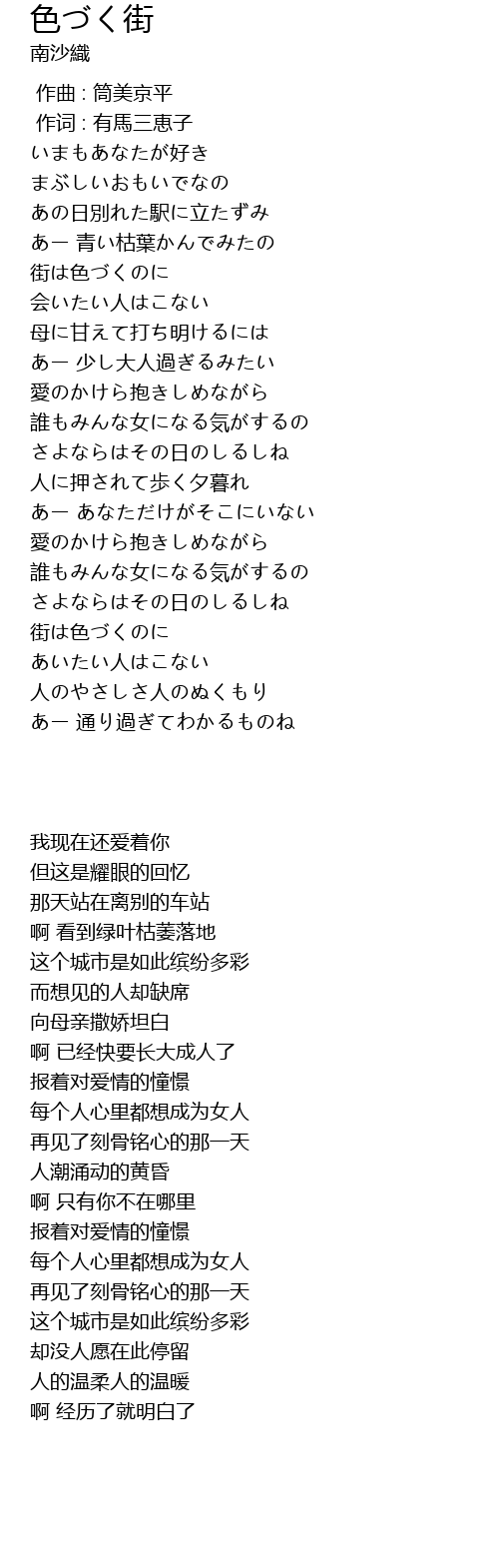 色づく街
南沙織

作曲 : 筒美京平
作词 : 有馬三恵子
いまもあなたが好き
まぶしいおもいでなの
あの日別れた駅に立たずみ
あー 青い枯葉かんでみたの
街は色づくのに
会いたい人はこない
母に甘えて打ち明けるには
あー 少し大人過ぎるみたい
愛のかけら抱きしめながら
誰もみんな女になる気がするの
さよならはその日のしるしね
人に押されて歩く夕暮れ
あー あなただけがそこにいない
愛のかけら抱きしめながら
誰もみんな女になる気がするの
さよならはその日のしるしね
街は色づくのに
あいたい人はこない
人のやさしさ人のぬくもり
あー 通り過ぎてわかるものね

我现在还爱着你
但这是耀眼的回忆
那天站在离别的车站
啊 看到绿叶枯萎落地
这个城市是如此缤纷多彩
而想见的人却缺席
向母亲撒娇坦白
啊 已经快要长大成人了
报着对爱情的憧憬
每个人心里都想成为女人
再见了刻骨铭心的那一天
人潮涌动的黄昏
啊 只有你不在哪里
报着对爱情的憧憬
每个人心里都想成为女人
再见了刻骨铭心的那一天
这个城市是如此缤纷多彩
却没人愿在此停留
人的温柔人的温暖
啊 经历了就明白了